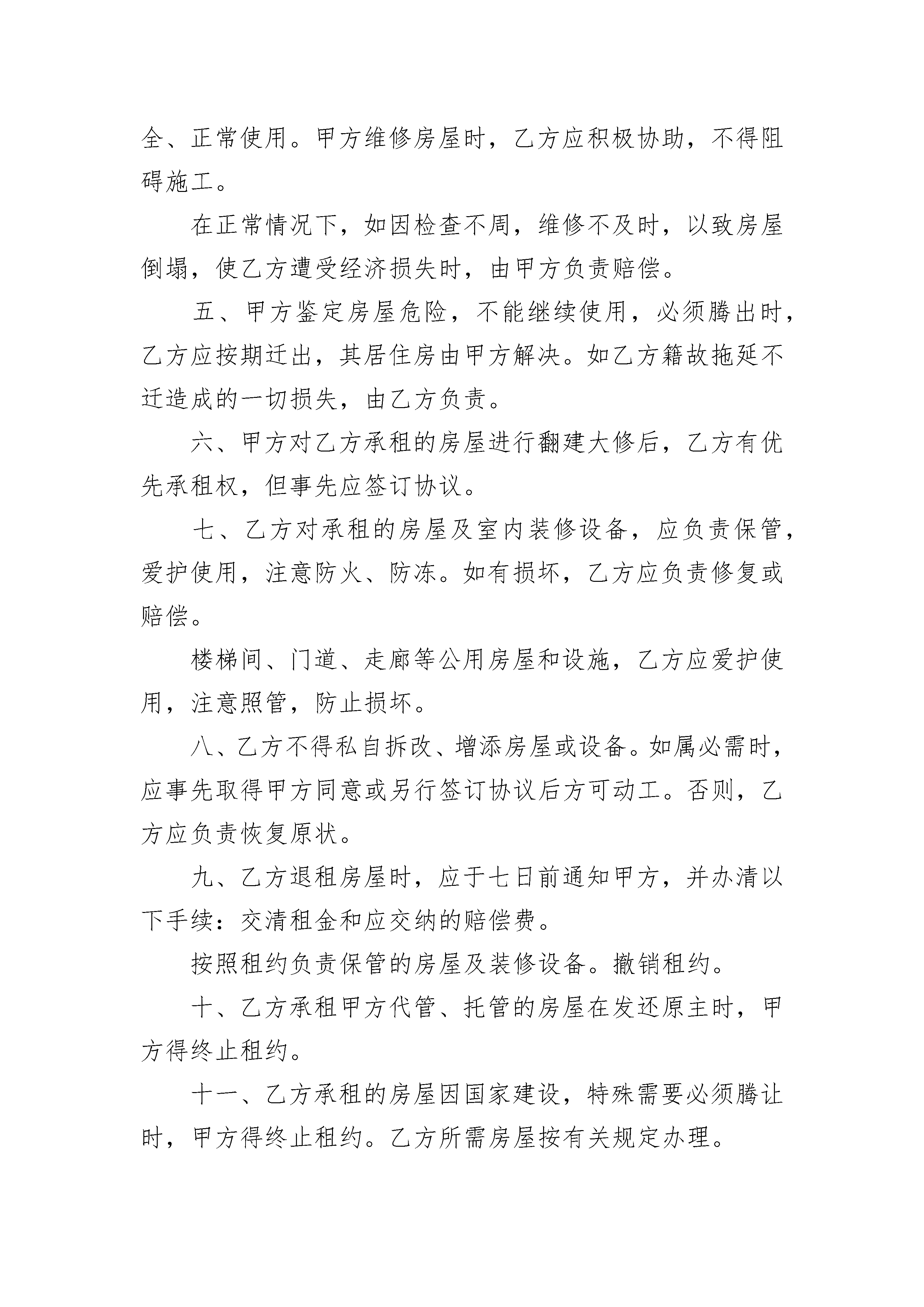 全、正常使用。甲方维修房屋时，乙方应积极协助，不得阻碍施工。

在正常情况下，如因检查不周，维修不及时，以致房屋倒塌，使乙方遭受经济损失时，由甲方负责赔偿。

五、甲方鉴定房屋危险，不能继续使用，必须腾出时，乙方应按期迁出，其居住房由甲方解决。如乙方籍故拖延不迁造成的一切损失，由乙方负责。

六、甲方对乙方承租的房屋进行翻建大修后，乙方有优先承租权，但事先应签订协议。

七、乙方对承租的房屋及室内装修设备，应负责保管，爱护使用，注意防火、防冻。如有损坏，乙方应负责修复或赔偿。

楼梯间、门道、走廊等公用房屋和设施，乙方应爱护使用，注意照管，防止损坏。

八、乙方不得私自拆改、增添房屋或设备。如属必需时，应事先取得甲方同意或另行签订协议后方可动工。否则，乙方应负责恢复原状。

九、乙方退租房屋时，应于七日前通知甲方，并办清以下手续：交清租金和应交纳的赔偿费。

按照租约负责保管的房屋及装修设备。撤销租约。

十、乙方承租甲方代管、托管的房屋在发还原主时，甲方得终止租约。

十一、乙方承租的房屋因国家建设，特殊需要必须腾让时，甲方得终止租约。乙方所需房屋按有关规定办理。